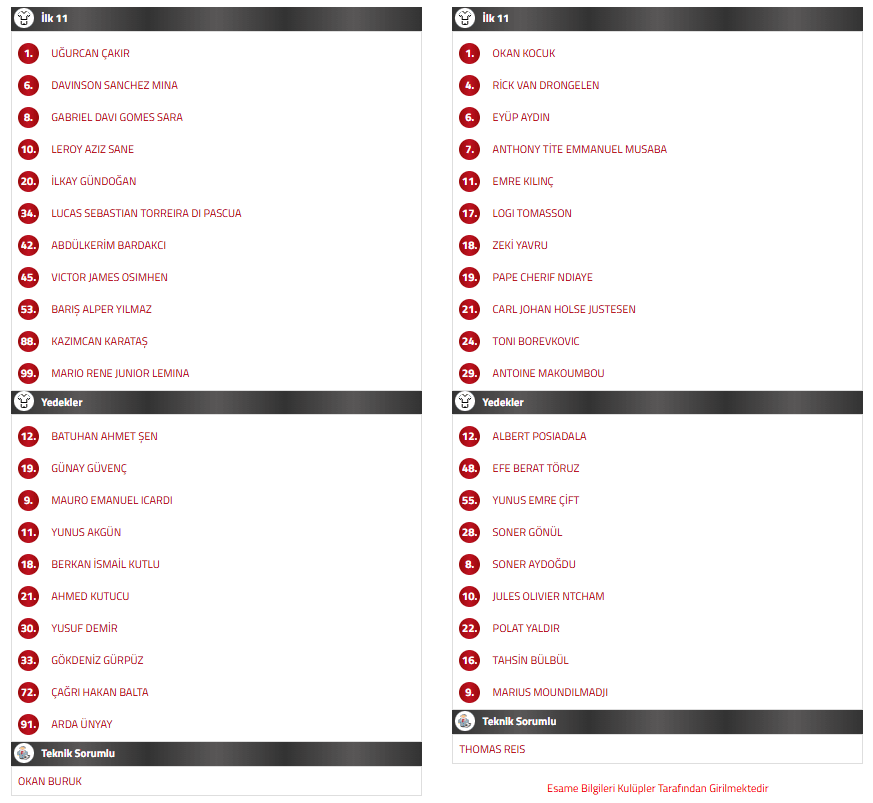 İlk 11

1. UĞURCAN ÇAKIR
6. DAVINSON SANCHEZ MINA
8. GABRIEL DAVI GOMES SARA
10. LEROY AZIZ SANE
20. İLKAY GÜNDOĞAN
34. LUCAS SEBASTIAN TORREIRA DI PASCUA
42. ABDÜLKERİM BARDAKCI
45. VICTOR JAMES OSIMHEN
53. BARIŞ ALPER YILMAZ
88. KAZIMCAN KARATAŞ
99. MARIO RENE JUNIOR LEMINA

Yedekler

12. BATUHAN AHMET ŞEN
19. GÜNAY GÜVENÇ
9. MAURO EMANUEL ICARDI
11. YUNUS AKGÜN
18. BERKAN İSMAİL KUTLU
21. AHMED KUTUCU
30. YUSUF DEMİR
33. GÖKDENİZ GÜRPÜZ
72. ÇAĞRI HAKAN BALTA
91. ARDA ÜNYAY

Teknik Sorumlu

OKAN BURUK

İlk 11

1. OKAN KOCUK
4. RİCK VAN DRONGELEN
6. EYÜP AYDIN
7. ANTHONY TİTE EMMANUEL MUSABA
11. EMRE KILINÇ
17. LOGI TOMASSON
18. ZEKİ YAVRU
19. PAPE CHERIF NDIAYE
21. CARL JOHAN HOLSE JUSTESEN
24. TONI BOREVKOVIC
29. ANTOINE MAKOUMBOU

Yedekler

12. ALBERT POSIADALA
48. EFE BERAT TÖRUZ
55. YUNUS EMRE ÇİFT
28. SONER GÖNÜL
8. SONER AYDOĞDU
10. JULES OLIVIER NTCHAM
22. POLAT YALDIR
16. TAHSİN BÜLBÜL
9. MARIUS MOUNDILMADJI

Teknik Sorumlu

THOMAS REIS

Esame Bilgileri Kulüpler Tarafından Girilmektedir